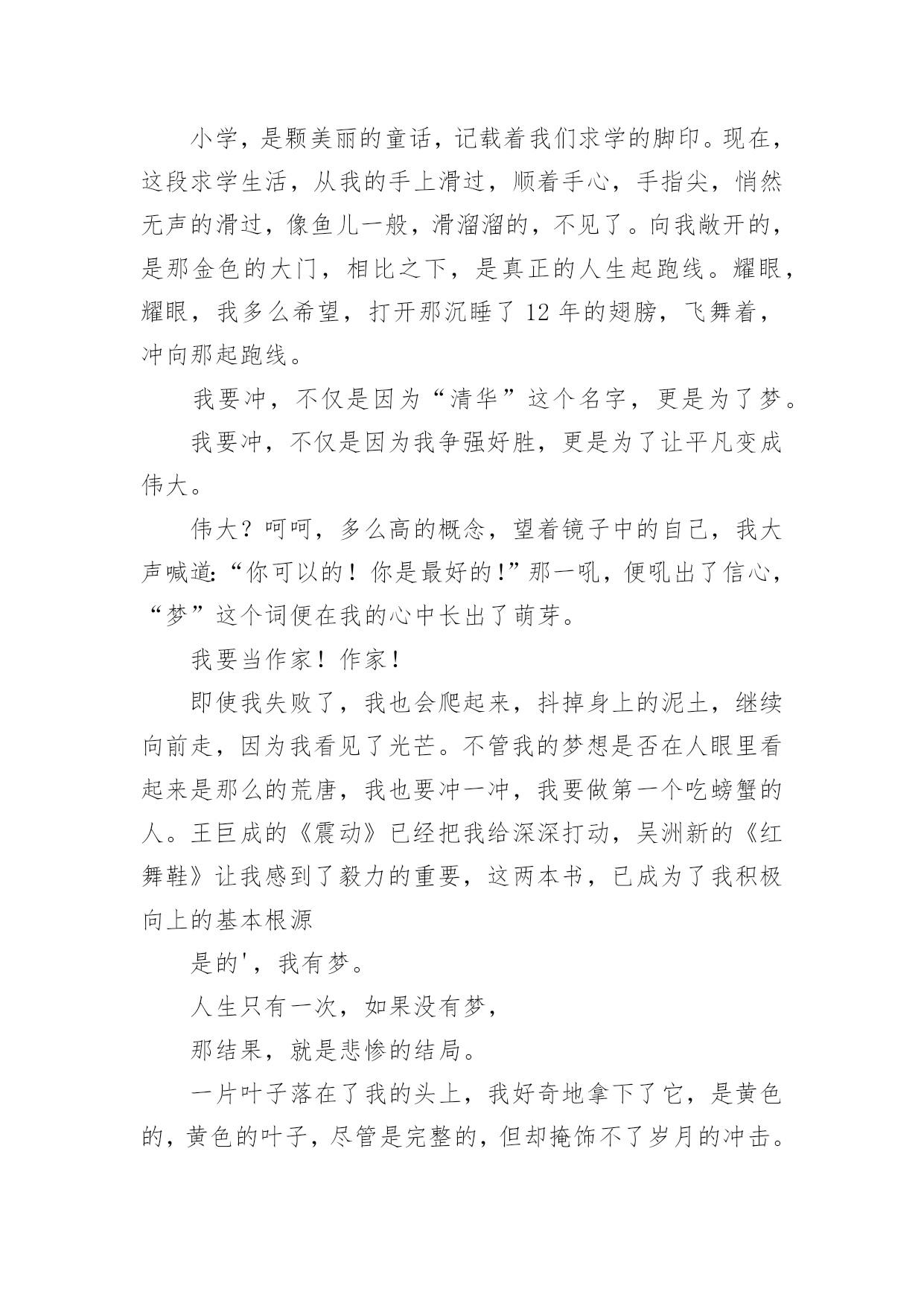 小学，是颗美丽的童话，记载着我们求学的脚印。现在，这段求学生活，从我的手上滑过，顺着手心，手指尖，悄然无声的滑过，像鱼儿一般，滑溜溜的，不见了。向我敞开的，是那金色的大门，相比之下，是真正的人生起跑线。耀眼，耀眼，我多么希望，打开那沉睡了 12 年的翅膀，飞舞着，冲向那起跑线。

我要冲，不仅是因为“清华”这个名字，更是为了梦。

我要冲，不仅是因为我争强好胜，更是为了让平凡变成伟大。

伟大？呵呵，多么高的概念，望着镜子中的自己，我大声喊道:“你可以的！你是最好的!”那一吼，便吼出了信心，“梦”这个词便在我的心中长出了萌芽。

我要当作家！作家！

即使我失败了，我也会爬起来，抖掉身上的泥土，继续向前走，因为我看见了光芒。不管我的梦想是否在人眼里看起来是那么的荒唐，我也要冲一冲，我要做第一个吃螃蟹的人。王巨成的《震动》已经把我给深深打动，吴洲新的《红舞鞋》让我感到了毅力的重要，这两本书，已成为了我积极向上的基本根源

是的'，我有梦。

人生只有一次，如果没有梦，

那结果，就是悲惨的结局。

一片叶子落在了我的头上，我好奇地拿下了它，是黄色的，黄色的叶子，尽管是完整的，但却掩饰不了岁月的冲击。